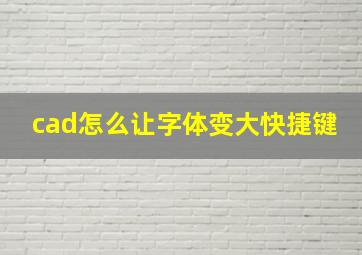 cad怎么让字体变大快捷键